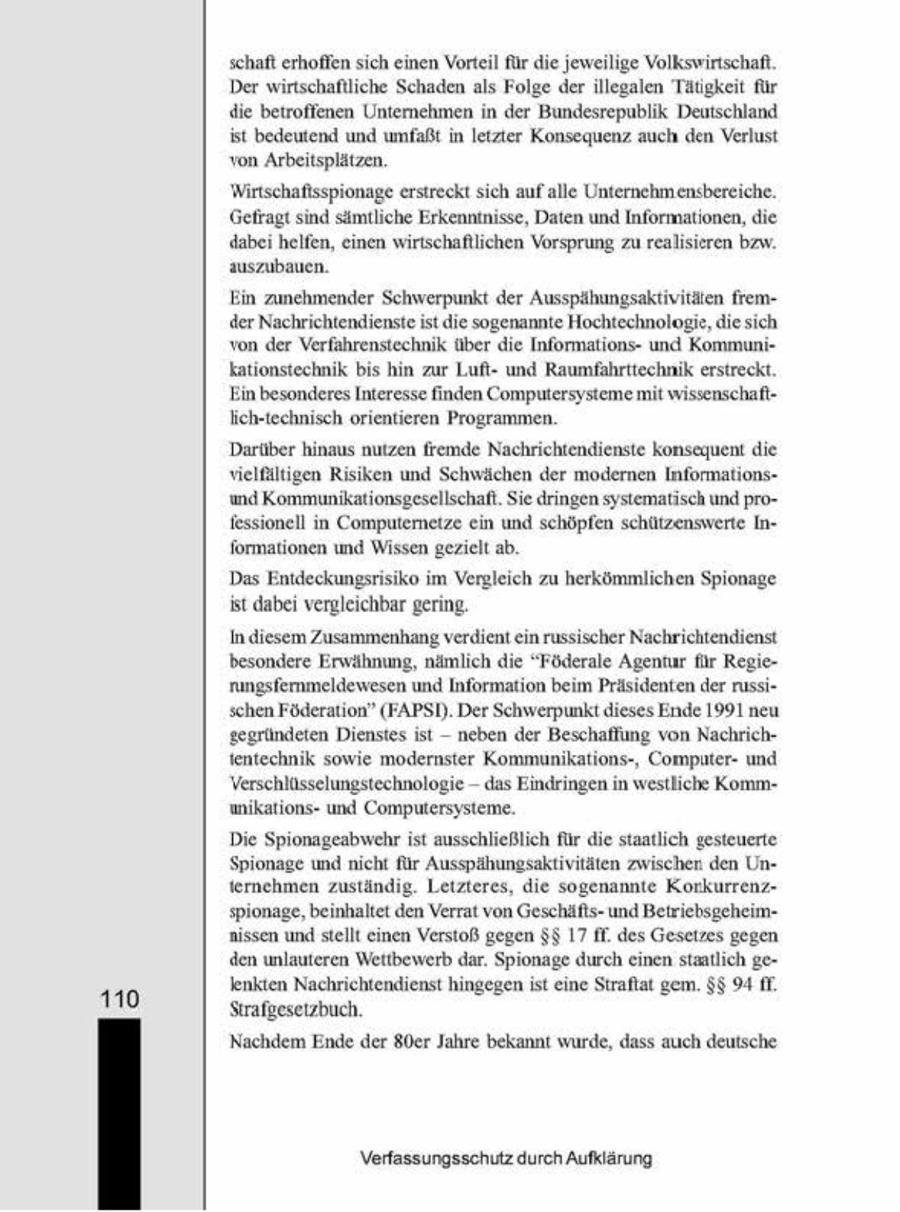 schaft erhoffen sich einen Vorteil für die jeweilige Volkswirtschaft. Der wirtschaftliche Schaden als Folge der illegalen Tätigkeit für die betroffenen Unternehmen in der Bundesrepublik Deutschland ist bedeutend und umfaßt in letzter Konsequenz auch den Verlust von Arbeitsplätzen.

Wirtschaftsspionage erstreckt sich auf alle Unternehmensbereiche. Gefragt sind sämtliche Erkenntnisse, Daten und Informationen, die dabei helfen, einen wirtschaftlichen Vorsprung zu realisieren bzw. auszubauen.

Ein zunehmender Schwerpunkt der Ausspähungsaktivitäten fremder Nachrichtendienste ist die sogenannte Hochtechnologie, die sich von der Verfahrenstechnik über die Informations- und Kommunikationstechnik bis hin zur Luft- und Raumfahrttechnik erstreckt. Ein besonderes Interesse finden Computersysteme mit wissenschaftlich-technisch orientieren Programmen.

Darüber hinaus nutzen fremde Nachrichtendienste konsequent die vielfältigen Risiken und Schwächen der modernen Informations- und Kommunikationsgesellschaft. Sie dringen systematisch und professionell in Computernetze ein und schöpfen schützenswerte Informationen und Wissen gezielt ab.

Das Entdeckungsrisiko im Vergleich zu herkömmlichen Spionage ist dabei vergleichbar gering.

In diesem Zusammenhang verdient ein russischer Nachrichtendienst besondere Erwähnung, nämlich die "Föderale Agentur für Regierungsfernmeldewesen und Information beim Präsidenten der russischen Föderation" (FAPSI). Der Schwerpunkt dieses Ende 1991 neu gegründeten Dienstes ist – neben der Beschaffung von Nachrichtentechnik sowie modernster Kommunikations-, Computer- und Verschlüsselungstechnologie – das Eindringen in westliche Kommunikations- und Computersysteme.

Die Spionageabwehr ist ausschließlich für die staatlich gesteuerte Spionage und nicht für Ausspähungsaktivitäten zwischen den Unternehmen zuständig. Letzteres, die sogenannte Konkurrenzspionage, beinhaltet den Verrat von Geschäfts- und Betriebsgeheimnissen und stellt einen Verstoß gegen §§ 17 ff. des Gesetzes gegen den unlauteren Wettbewerb dar. Spionage durch einen staatlich gelenkten Nachrichtendienst hingegen ist eine Straftat gem. §§ 94 ff. Strafgesetzbuch.

Nachdem Ende der 80er Jahre bekannt wurde, dass auch deutsche

110

Verfassungsschutz durch Aufklärung